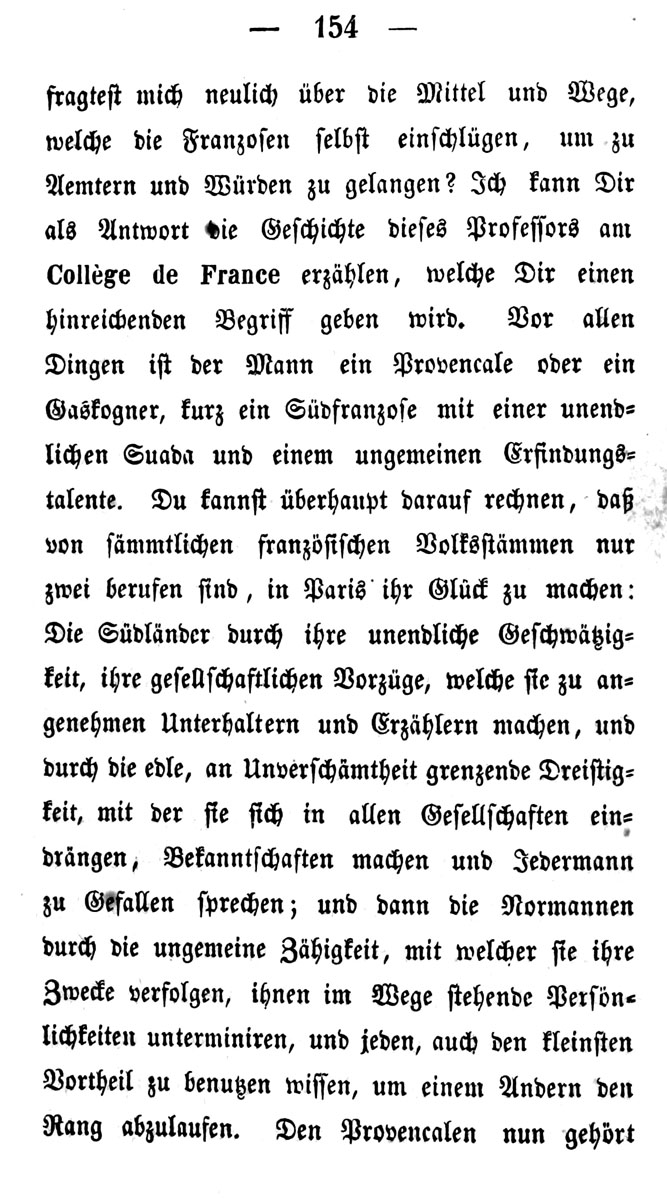 — 154 —

fragtest mich neulich über die Mittel und Wege, welche die Franzosen selbst einschlügen, um zu Aemtern und Würden zu gelangen? Ich kann Dir als Antwort die Geschichte dieses Professors am Collège de France erzählen, welche Dir einen hinreichenden Begriff geben wird. Vor allen Dingen ist der Mann ein Provencale oder ein Gaskogner, kurz ein Südfranzose mit einer unendlichen Suada und einem ungemeinen Erfindungstalente. Du kannst überhaupt darauf rechnen, daß von sämmtlichen französischen Volksstämmen nur zwei berufen sind, in Paris ihr Glück zu machen: Die Südländer durch ihre unendliche Geschwätzigkeit, ihre gesellschaftlichen Vorzüge, welche sie zu angenehmen Unterhaltern und Erzählern machen, und durch die edle, an Unverschämtheit grenzende Dreistigkeit, mit der sie sich in allen Gesellschaften eindrängen, Bekanntschaften machen und Jedermann zu Gefallen sprechen; und dann die Normannen durch die ungemeine Zähigkeit, mit welcher sie ihre Zwecke verfolgen, ihnen im Wege stehende Persönlichkeiten unterminiren, und jeden, auch den kleinsten Vortheil zu benutzen wissen, um einem Andern den Rang abzulaufen. Den Provencalen nun gehört